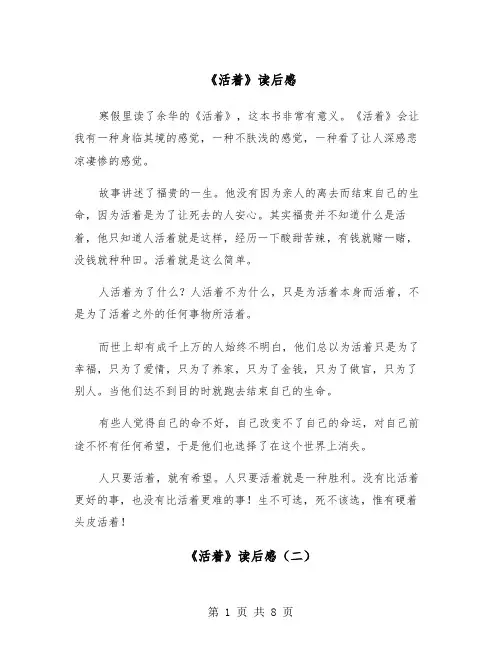 《活着》读后感

寒假里读了余华的《活着》，这本书非常有意义。《活着》会让我有一种身临其境的感觉，一种不肤浅的感觉，一种看了让人深感悲凉凄惨的感觉。

故事讲述了福贵的一生。他没有因为亲人的离去而结束自己的生命，因为活着是为了让死去的人安心。其实福贵并不知道什么是活着，他只知道人活着就是这样，经历一下酸甜苦辣，有钱就赌一赌，没钱就种种田。活着就是这么简单。

人活着为了什么？人活着不为什么，只是为活着本身而活着，不是为了活着之外的任何事物所活着。

而世上却有成千上万的人始终不明白，他们总以为活着只是为了幸福，只为了爱情，只为了养家，只为了金钱，只为了做官，只为了别人。当他们达不到目的时就跑去结束自己的生命。

有些人觉得自己的命不好，自己改变不了自己的命运，对自己前途不怀有任何希望，于是他们也选择了在这个世界上消失。

人只要活着，就有希望。人只要活着就是一种胜利。没有比活着更好的事，也没有比活着更难的事！生不可选，死不该选，惟有硬着头皮活着！

《活着》读后感（二）

第 1 页 共 8 页